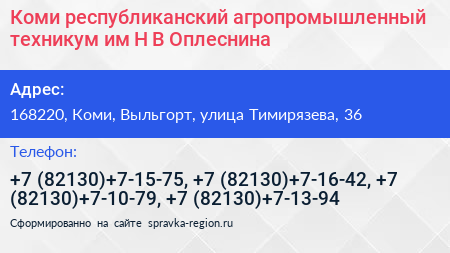 Коми республиканский агропромышленный техникум им Н В Оплеснина

Адрес:

168220, Коми, Выльгорт, улица Тимирязева, 36

Телефон:

+7 (82130)+7-15-75, +7 (82130)+7-16-42, +7 (82130)+7-10-79, +7 (82130)+7-13-94

Сформированно на сайте spravka-region.ru